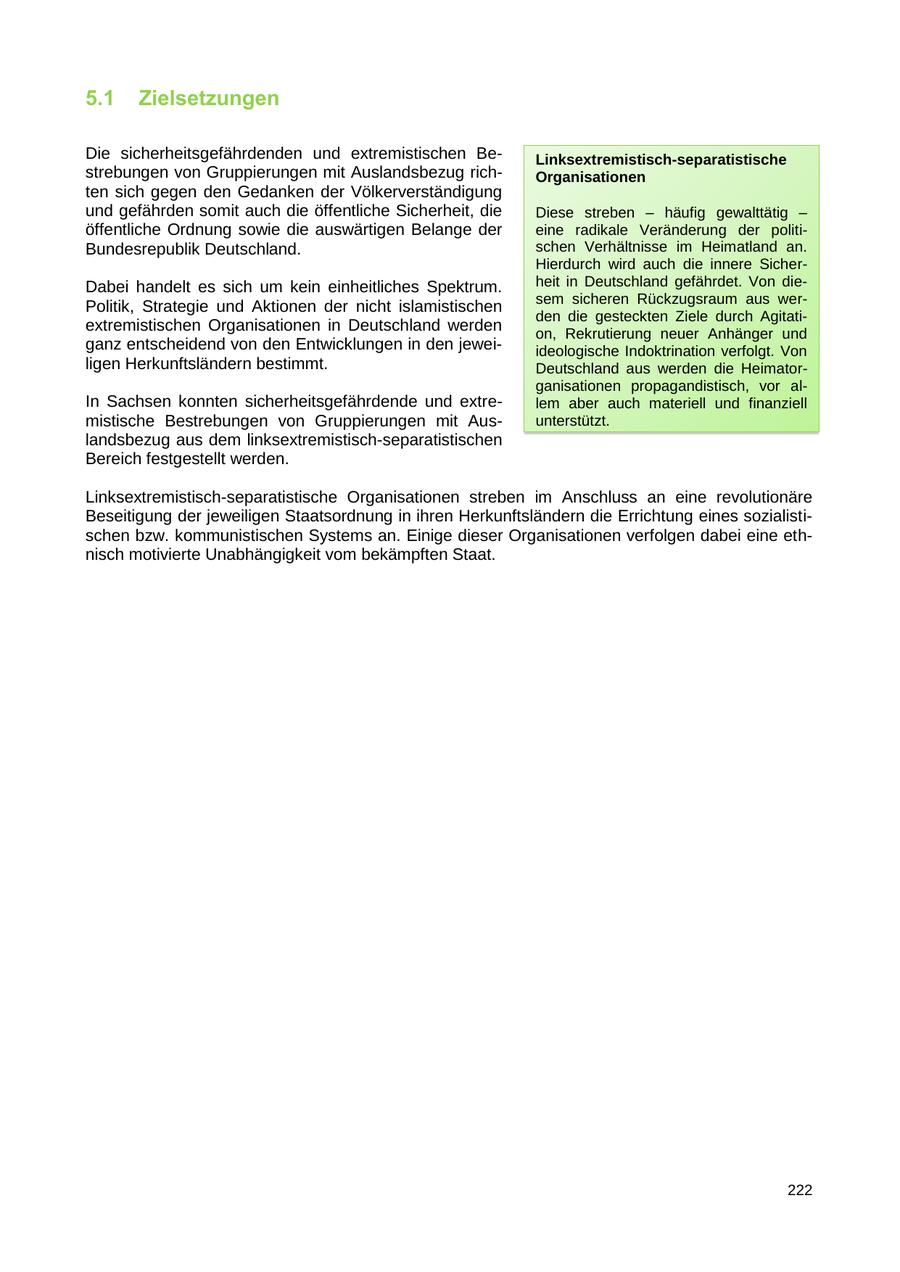 5.1 Zielsetzungen

Die sicherheitsgefährdenden und extremistischen Bestrebungen von Gruppierungen mit Auslandsbezug richten sich gegen den Gedanken der Völkerverständigung und gefährden somit auch die öffentliche Sicherheit, die öffentliche Ordnung sowie die auswärtigen Belange der Bundesrepublik Deutschland.

Dabei handelt es sich um kein einheitliches Spektrum. Politik, Strategie und Aktionen der nicht islamistischen extremistischen Organisationen in Deutschland werden ganz entscheidend von den Entwicklungen in den jeweiligen Herkunftsländern bestimmt.

In Sachsen konnten sicherheitsgefährdende und extremistische Bestrebungen von Gruppierungen mit Auslandsbezug aus dem linksextremistisch-separatistischen Bereich festgestellt werden.

Linksextremistisch-separatistische Organisationen

Diese streben – häufig gewalttätig – eine radikale Veränderung der politischen Verhältnisse im Heimatland an. Hierdurch wird auch die innere Sicherheit in Deutschland gefährdet. Von diesem sicheren Rückzugsraum aus werden die gesteckten Ziele durch Agitation, Rekrutierung neuer Anhänger und ideologische Indoktrination verfolgt. Von Deutschland aus werden die Heimatorganisationen propagandistisch, vor allem aber auch materiell und finanziell unterstützt.

Linksextremistisch-separatistische Organisationen streben im Anschluss an eine revolutionäre Beseitigung der jeweiligen Staatsordnung in ihren Herkunftsländern die Errichtung eines sozialistischen bzw. kommunistischen Systems an. Einige dieser Organisationen verfolgen dabei eine ethnisch motivierte Unabhängigkeit vom bekämpften Staat.

222